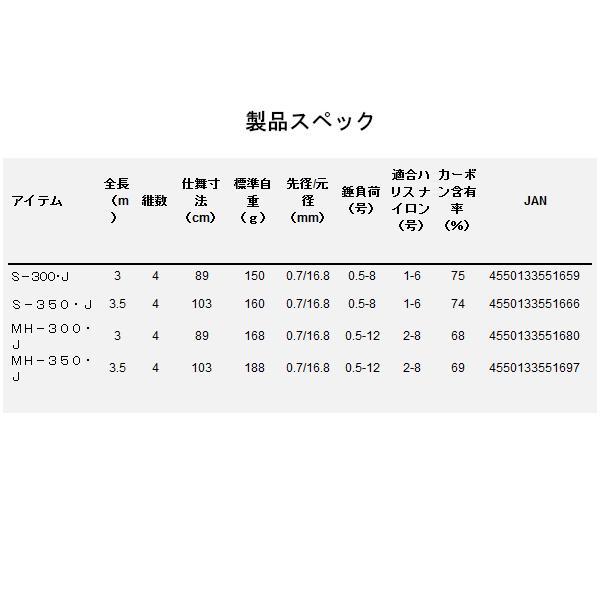 製品スペック

| アイテム | 全長（m） | 継数 | 仕舞寸法（cm） | 標準自重（g） | 先径/元径（mm） | 錘負荷（号） | 適合ハリスナイロン（号） | カーボン含有率（%） | JAN |
|---|---|---|---|---|---|---|---|---|---|
| S-300･J | 3 | 4 | 89 | 150 | 0.7/16.8 | 0.5-8 | 1-6 | 75 | 4550133551659 |
| S－350・J | 3.5 | 4 | 103 | 160 | 0.7/16.8 | 0.5-8 | 1-6 | 74 | 4550133551666 |
| MH－300・J | 3 | 4 | 89 | 168 | 0.7/16.8 | 0.5-12 | 2-8 | 68 | 4550133551680 |
| MH－350・J | 3.5 | 4 | 103 | 188 | 0.7/16.8 | 0.5-12 | 2-8 | 69 | 4550133551697 |